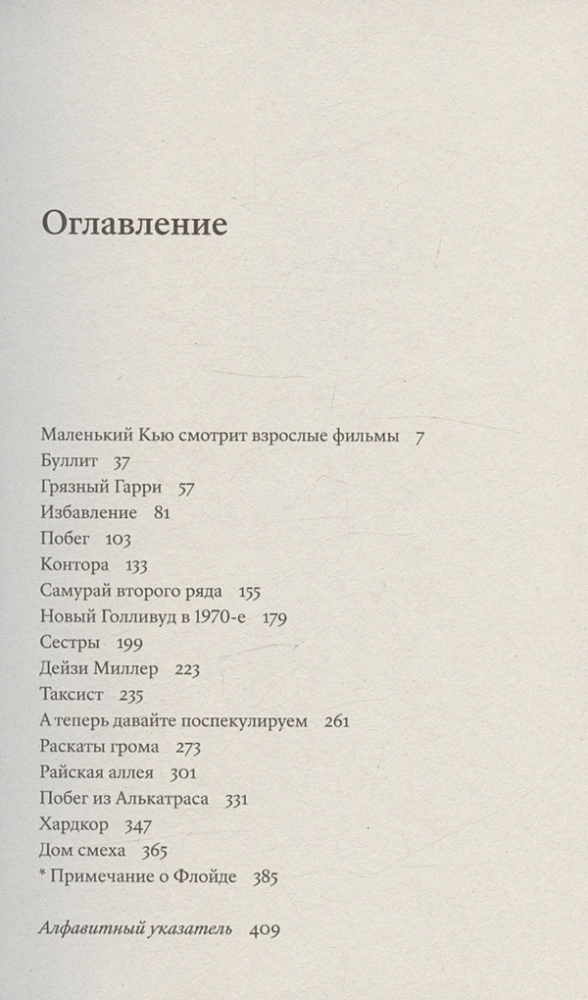 Оглавление

Маленький Кью смотрит взрослые фильмы 7
Буллит 37
Грязный Гарри 57
Избавление 81
Побег 103
Контора 133
Самурай второго ряда 155
Новый Голливуд в 1970-е 179
Сестры 199
Дейзи Миллер 223
Таксист 235
А теперь давайте поспекулируем 261
Раскаты грома 273
Райская аллея 301
Побег из Алькатраса 331
Хардкор 347
Дом смеха 365
* Примечание о Флойде 385

Алфавитный указатель 409